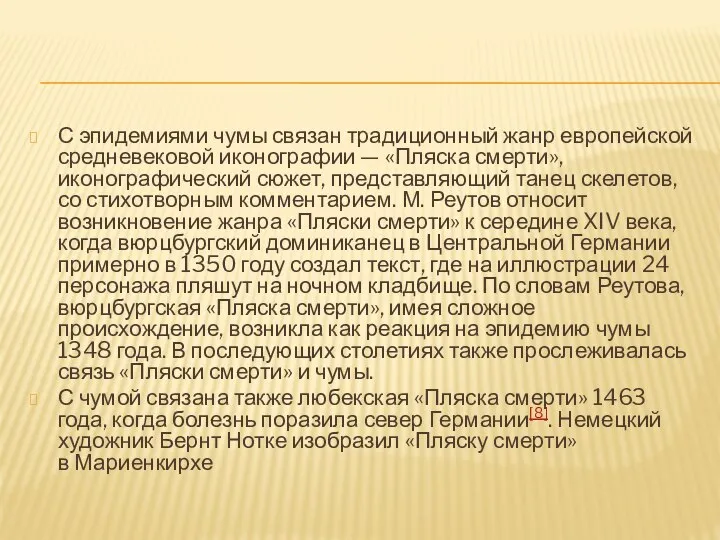 С эпидемиями чумы связан традиционный жанр европейской средневековой иконографии — «Пляска смерти», иконографический сюжет, представляющий танец скелетов, со стихотворным комментарием. М. Реутов относит возникновение жанра «Пляски смерти» к середине XIV века, когда вюрцбургский доминиканец в Центральной Германии примерно в 1350 году создал текст, где на иллюстрации 24 персонажа пляшут на ночном кладбище. По словам Реутова, вюрцбургская «Пляска смерти», имея сложное происхождение, возникла как реакция на эпидемию чумы 1348 года. В последующих столетиях также прослеживалась связь «Пляски смерти» и чумы.

С чумой связана также любекская «Пляска смерти» 1463 года, когда болезнь поразила север Германии[8]. Немецкий художник Бернт Нотке изобразил «Пляску смерти» в Мариенкирхе